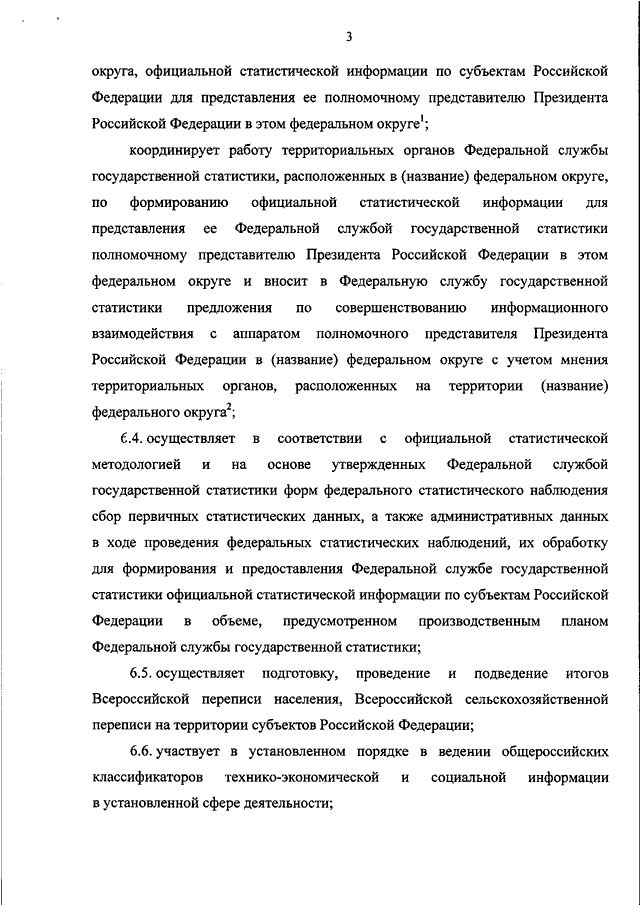 3

округа, официальной статистической информации по субъектам Российской Федерации для представления ее полномочному представителю Президента Российской Федерации в этом федеральном округе$^1$;

координирует работу территориальных органов Федеральной службы государственной статистики, расположенных в (название) федеральном округе, по формированию официальной статистической информации для представления ее Федеральной службой государственной статистики полномочному представителю Президента Российской Федерации в этом федеральном округе и вносит в Федеральную службу государственной статистики предложения по совершенствованию информационного взаимодействия с аппаратом полномочного представителя Президента Российской Федерации в (название) федеральном округе с учетом мнения территориальных органов, расположенных на территории (название) федерального округа$^2$;

6.4. осуществляет в соответствии с официальной статистической методологией и на основе утвержденных Федеральной службой государственной статистики форм федерального статистического наблюдения сбор первичных статистических данных, а также административных данных в ходе проведения федеральных статистических наблюдений, их обработку для формирования и предоставления Федеральной службе государственной статистики официальной статистической информации по субъектам Российской Федерации в объеме, предусмотренном производственным планом Федеральной службы государственной статистики;

6.5. осуществляет подготовку, проведение и подведение итогов Всероссийской переписи населения, Всероссийской сельскохозяйственной переписи на территории субъектов Российской Федерации;

6.6. участвует в установленном порядке в ведении общероссийских классификаторов технико-экономической и социальной информации в установленной сфере деятельности;